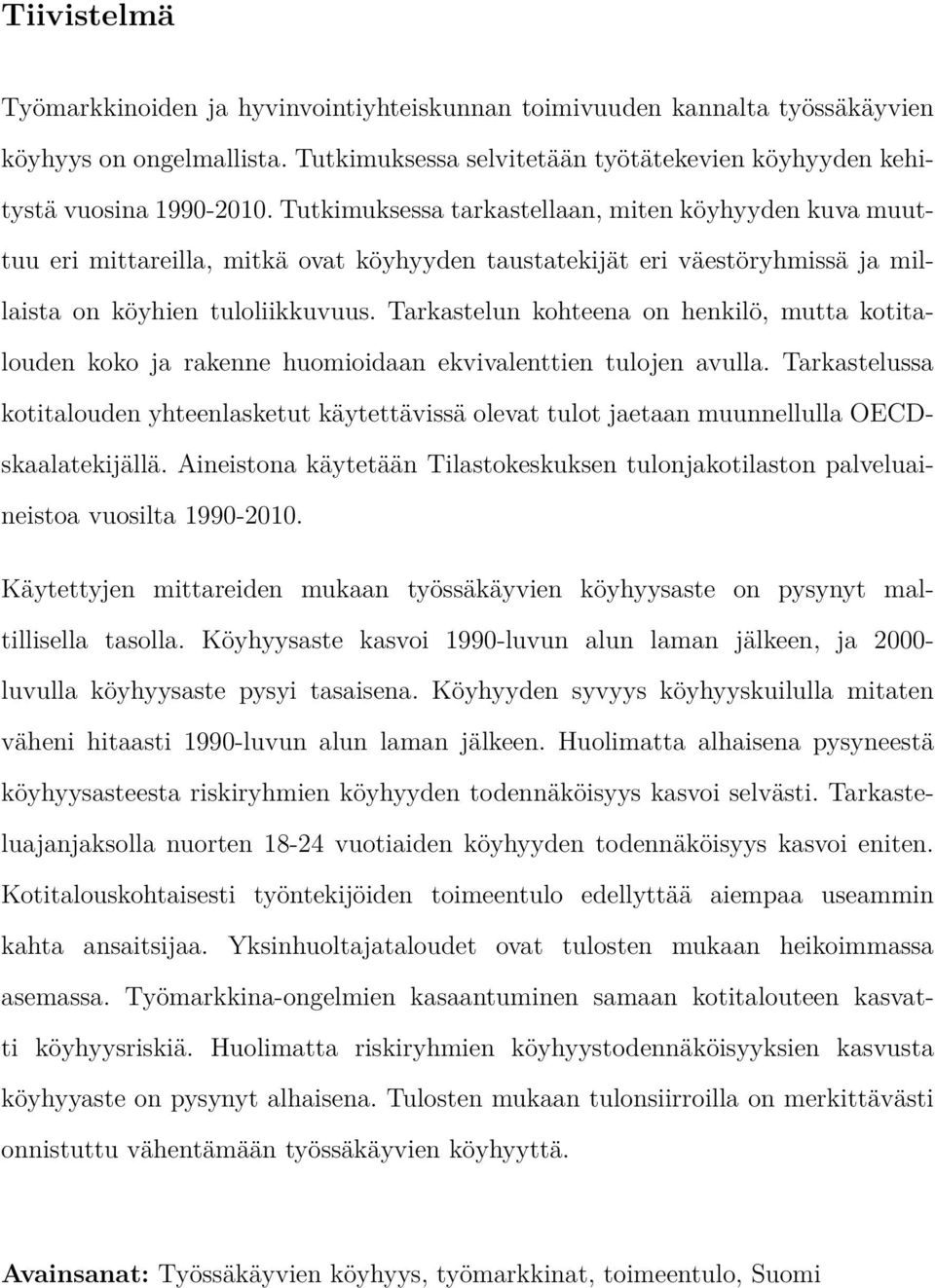 Tiivistelmä

Työmarkkinoiden ja hyvinvointiyhteiskunnan toimivuuden kannalta työssäkäyvien köyhyys on ongelmallista. Tutkimuksessa selvitetään työtätekevien köyhyyden kehitystä vuosina 1990-2010. Tutkimuksessa tarkastellaan, miten köyhyyden kuva muuttuu eri mittareilla, mitkä ovat köyhyyden taustatekijät eri väestöryhmissä ja millaista on köyhien tuloliikkuvuus. Tarkastelun kohteena on henkilö, mutta kotitalouden koko ja rakenne huomioidaan ekvivalenttien tulojen avulla. Tarkastelussa kotitalouden yhteenlasketut käytettävissä olevat tulot jaetaan muunnellulla OECD-skaalatekijällä. Aineistona käytetään Tilastokeskuksen tulonjakotilaston palveluaineistoa vuosilta 1990-2010.

Käytettyjen mittareiden mukaan työssäkäyvien köyhyysaste on pysynyt maltillisella tasolla. Köyhyysaste kasvoi 1990-luvun alun laman jälkeen, ja 2000-luvulla köyhyysaste pysyi tasaisena. Köyhyyden syvyys köyhyyskuilulla mitaten väheni hitaasti 1990-luvun alun laman jälkeen. Huolimatta alhaisena pysyneestä köyhyysasteesta riskiryhmien köyhyyden todennäköisyys kasvoi selvästi. Tarkasteluajanjaksolla nuorten 18-24 vuotiaiden köyhyyden todennäköisyys kasvoi eniten. Kotitalouskohtaisesti työntekijöiden toimeentulo edellyttää aiempaa useammin kahta ansaitsijaa. Yksinhuoltajataloudet ovat tulosten mukaan heikoimmassa asemassa. Työmarkkina-ongelmien kasaantuminen samaan kotitalouteen kasvatti köyhyysriskiä. Huolimatta riskiryhmien köyhyystodennäköisyyksien kasvusta köyhyyaste on pysynyt alhaisena. Tulosten mukaan tulonsiirroilla on merkittävästi onnistuttu vähentämään työssäkäyvien köyhyyttä.

Avainsanat: Työssäkäyvien köyhyys, työmarkkinat, toimeentulo, Suomi